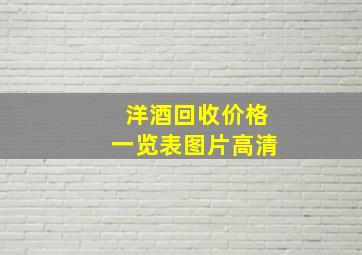 洋酒回收价格
一览表图片高清